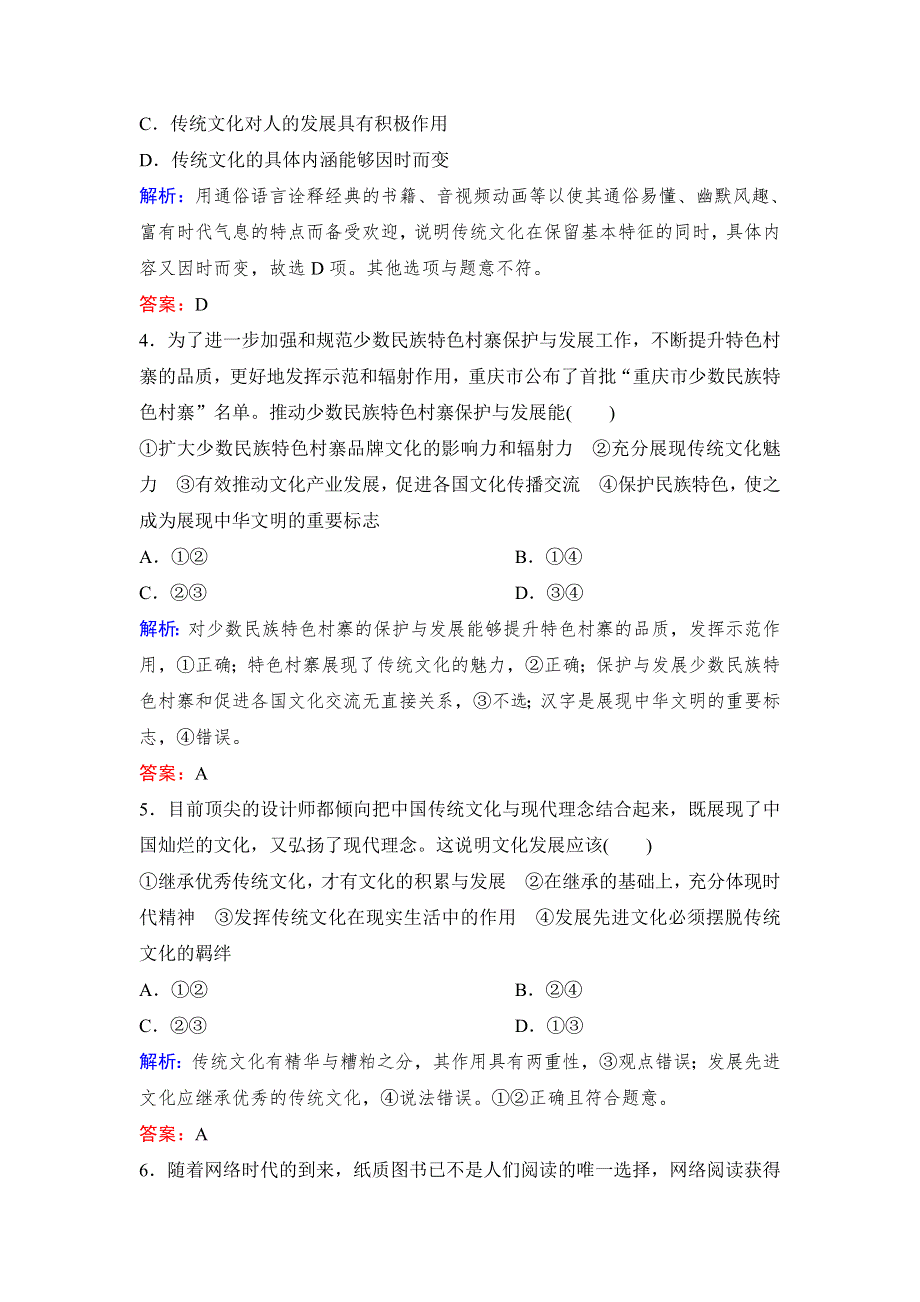 C．传统文化对人的发展具有积极作用

D．传统文化的具体内涵能够因时而变

解析：用通俗语言诠释经典的书籍、音视频动画等以使其通俗易懂、幽默风趣、富有时代气息的特点而备受欢迎，说明传统文化在保留基本特征的同时，具体内容又因时而变，故选 D 项。其他选项与题意不符。

答案：D

4．为了进一步加强和规范少数民族特色村寨保护与发展工作，不断提升特色村寨的品质，更好地发挥示范和辐射作用，重庆市公布了首批“重庆市少数民族特色村寨”名单。推动少数民族特色村寨保护与发展能(　　)

①扩大少数民族特色村寨品牌文化的影响力和辐射力　②充分展现传统文化魅力　③有效推动文化产业发展，促进各国文化传播交流　④保护民族特色，使之成为展现中华文明的重要标志

A．①②　　B．①④

C．②③　　D．③④

解析：对少数民族特色村寨的保护与发展能够提升特色村寨的品质，发挥示范作用，①正确；特色村寨展现了传统文化的魅力，②正确；保护与发展少数民族特色村寨和促进各国文化交流无直接关系，③不选；汉字是展现中华文明的重要标志，④错误。

答案：A

5．目前顶尖的设计师都倾向把中国传统文化与现代理念结合起来，既展现了中国灿烂的文化，又弘扬了现代理念。这说明文化发展应该(　　)

①继承优秀传统文化，才有文化的积累与发展　②在继承的基础上，充分体现时代精神　③发挥传统文化在现实生活中的作用　④发展先进文化必须摆脱传统文化的羁绊

A．①②　　B．②④

C．②③　　D．①③

解析：传统文化有精华与糟粕之分，其作用具有两重性，③观点错误；发展先进文化应继承优秀的传统文化，④说法错误。①②正确且符合题意。

答案：A

6．随着网络时代的到来，纸质图书已不是人们阅读的唯一选择，网络阅读获得